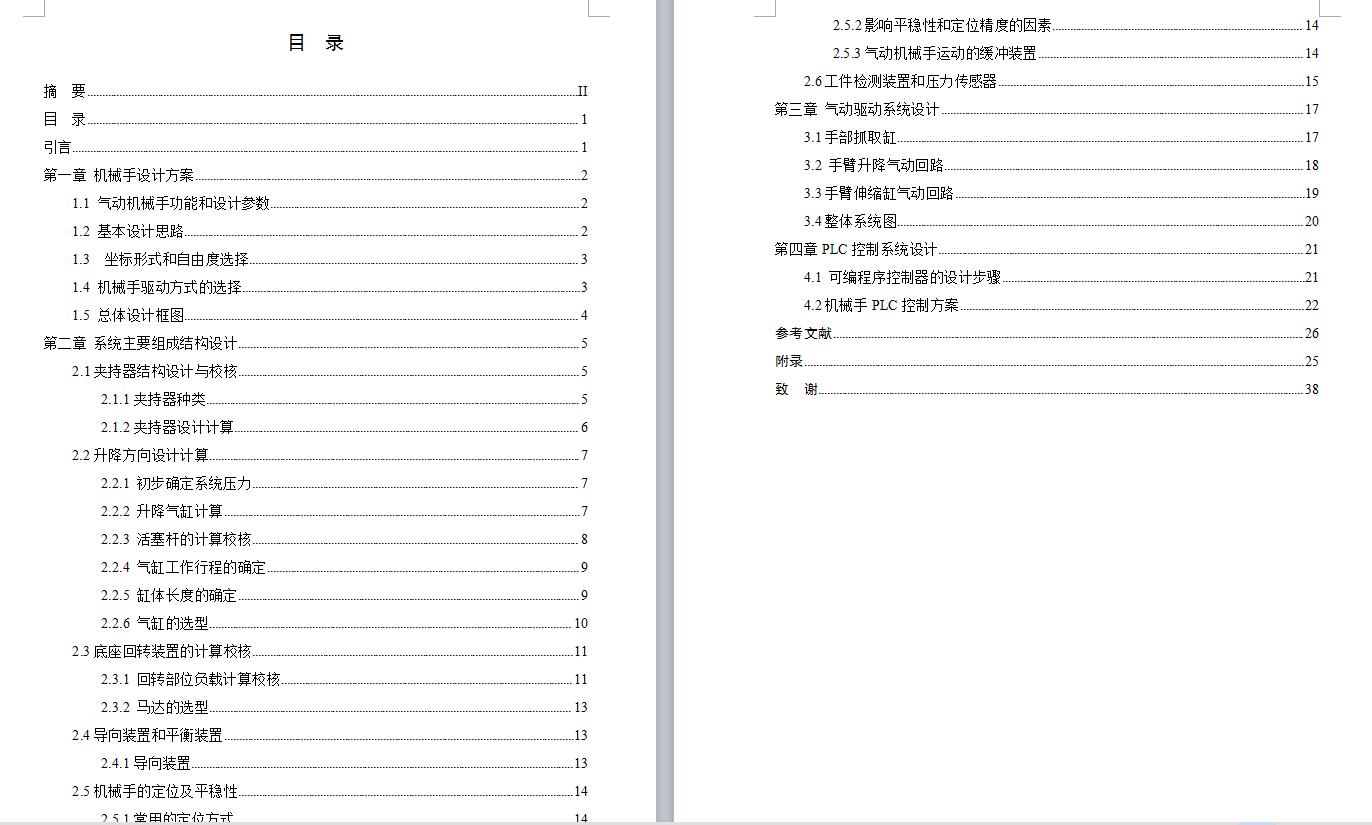 目　录

摘　要 II
目　录 1
引言 1
第一章 机械手设计方案 2
1.1 气动机械手功能和设计参数 2
1.2 基本设计思路 2
1.3 坐标形式和自由度选择 3
1.4 机械手驱动方式的选择 3
1.5 总体设计框图 4
第二章 系统主要组成结构设计 5
2.1 夹持器结构设计与校核 5
2.1.1 夹持器种类 5
2.1.2 夹持器设计计算 6
2.2 升降方向设计计算 7
2.2.1 初步确定系统压力 7
2.2.2 升降气缸计算 7
2.2.3 活塞杆的计算校核 8
2.2.4 气缸工作行程的确定 9
2.2.5 缸体长度的确定 9
2.2.6 气缸的选型 10
2.3 底座回转装置的计算校核 11
2.3.1 回转部位负载计算校核 11
2.3.2 马达的选型 13
2.4 导向装置和平衡装置 13
2.4.1 导向装置 13
2.5 机械手的定位及平稳性 14
2.5.1 常用的定位方式 14

2.5.2 影响平稳性和定位精度的因素 14
2.5.3 气动机械手运动的缓冲装置 14
2.6 工件检测装置和压力传感器 15
第三章 气动驱动系统设计 17
3.1 手部抓取缸 17
3.2 手臂升降气动回路 18
3.3 手臂伸缩缸气动回路 19
3.4 整体系统图 20
第四章 PLC 控制系统设计 21
4.1 可编程序控制器的设计步骤 21
4.2 机械手 PLC 控制方案 22
参考文献 26
附录 25
致　谢 38